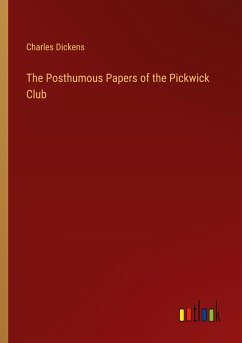 Charles Dickens

The Posthumous Papers of the Pickwick Club

outlook